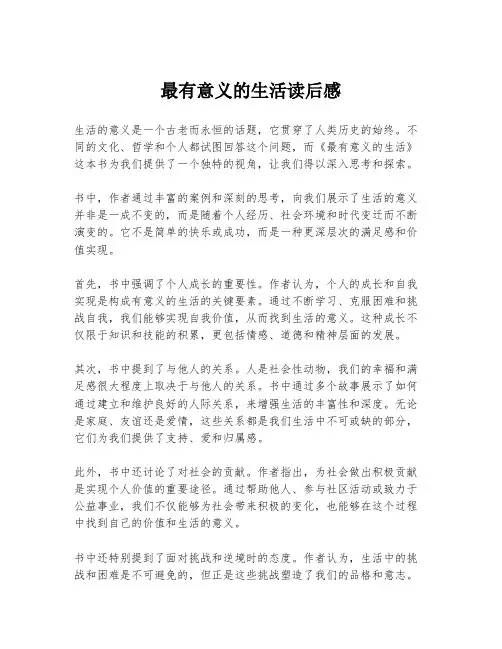 最有意义的生活读后感

生活的意义是一个古老而永恒的话题，它贯穿了人类历史的始终。不同的文化、哲学和个人都试图回答这个问题，而《最有意义的生活》这本书为我们提供了一个独特的视角，让我们得以深入思考和探索。

书中，作者通过丰富的案例和深刻的思考，向我们展示了生活的意义并非是一成不变的，而是随着个人经历、社会环境和时代变迁而不断演变的。它不是简单的快乐或成功，而是一种更深层次的满足感和价值实现。

首先，书中强调了个人成长的重要性。作者认为，个人的成长和自我实现是构成有意义的生活的关键要素。通过不断学习、克服困难和挑战自我，我们能够实现自我价值，从而找到生活的意义。这种成长不仅限于知识和技能的积累，更包括情感、道德和精神层面的发展。

其次，书中提到了与他人的关系。人是社会性动物，我们的幸福和满足感很大程度上取决于与他人的关系。书中通过多个故事展示了如何通过建立和维护良好的人际关系，来增强生活的丰富性和深度。无论是家庭、友谊还是爱情，这些关系都是我们生活中不可或缺的部分，它们为我们提供了支持、爱和归属感。

此外，书中还讨论了对社会的贡献。作者指出，为社会做出积极贡献是实现个人价值的重要途径。通过帮助他人、参与社区活动或致力于公益事业，我们不仅能够为社会带来积极的变化，也能够在这个过程中找到自己的价值和生活的意义。

书中还特别提到了面对挑战和逆境时的态度。作者认为，生活中的挑战和困难是不可避免的，但正是这些挑战塑造了我们的品格和意志。